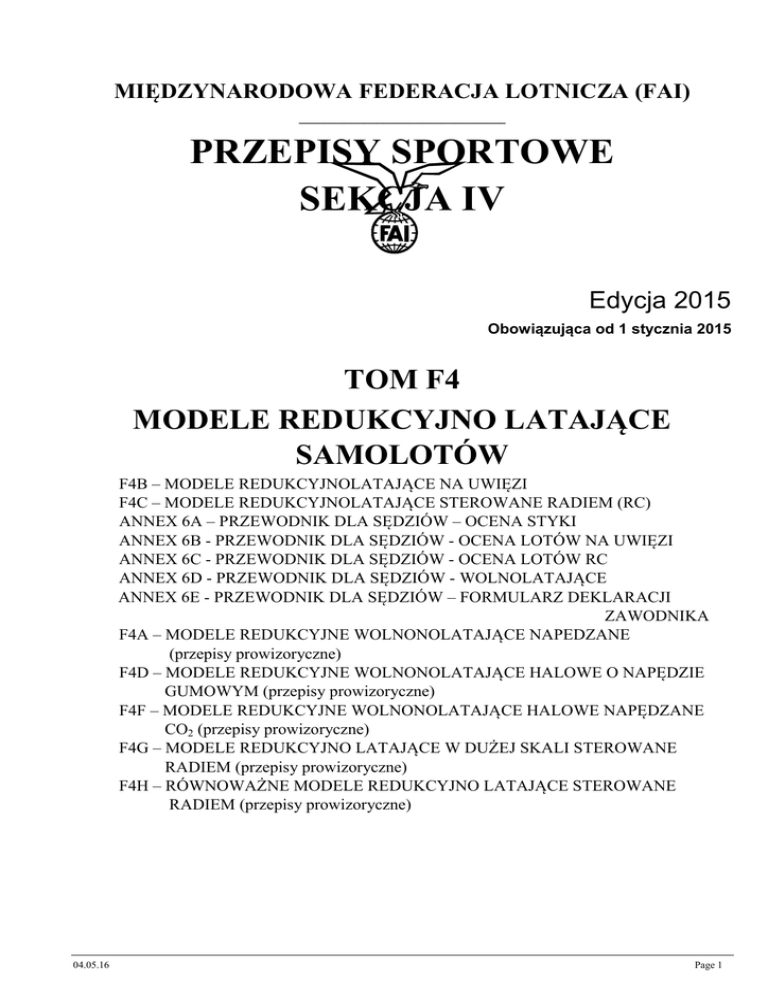 MIĘDZYNARODOWA FEDERACJA LOTNICZA (FAI)

PRZEPISY SPORTOWE
SEKCJA IV

FAI

Edycja 2015

Obowiązująca od 1 stycznia 2015

TOM F4
MODELE REDUKCYJNO LATAJĄCE SAMOLOTÓW

F4B – MODELE REDUKCYJNOLATAJĄCE NA UWIĘZI
F4C – MODELE REDUKCYJNOLATAJĄCE STEROWANE RADIEM (RC)
ANNEX 6A – PRZEWODNIK DLA SĘDZIÓW – OCENA STYKI
ANNEX 6B - PRZEWODNIK DLA SĘDZIÓW - OCENA LOTÓW NA UWIĘZI
ANNEX 6C - PRZEWODNIK DLA SĘDZIÓW - OCENA LOTÓW RC
ANNEX 6D - PRZEWODNIK DLA SĘDZIÓW - WOLNOLATAJĄCE
ANNEX 6E - PRZEWODNIK DLA SĘDZIÓW – FORMULARZ DEKLARACJI ZAWODNIKA
F4A – MODELE REDUKCYJNE WOLNONOLATAJĄCE NAPEDZANE (przepisy prowizoryczne)
F4D – MODELE REDUKCYJNE WOLNONOLATAJĄCE HALOWE O NAPĘDZIE GUMOWYM (przepisy prowizoryczne)
F4F – MODELE REDUKCYJNE WOLNONOLATAJĄCE HALOWE NAPĘDZANE $CO_2$ (przepisy prowizoryczne)
F4G – MODELE REDUKCYJNO LATAJĄCE W DUŻEJ SKALI STEROWANE RADIEM (przepisy prowizoryczne)
F4H – RÓWNOWAŻNE MODELE REDUKCYJNO LATAJĄCE STEROWANE RADIEM (przepisy prowizoryczne)

04.05.16

Page 1